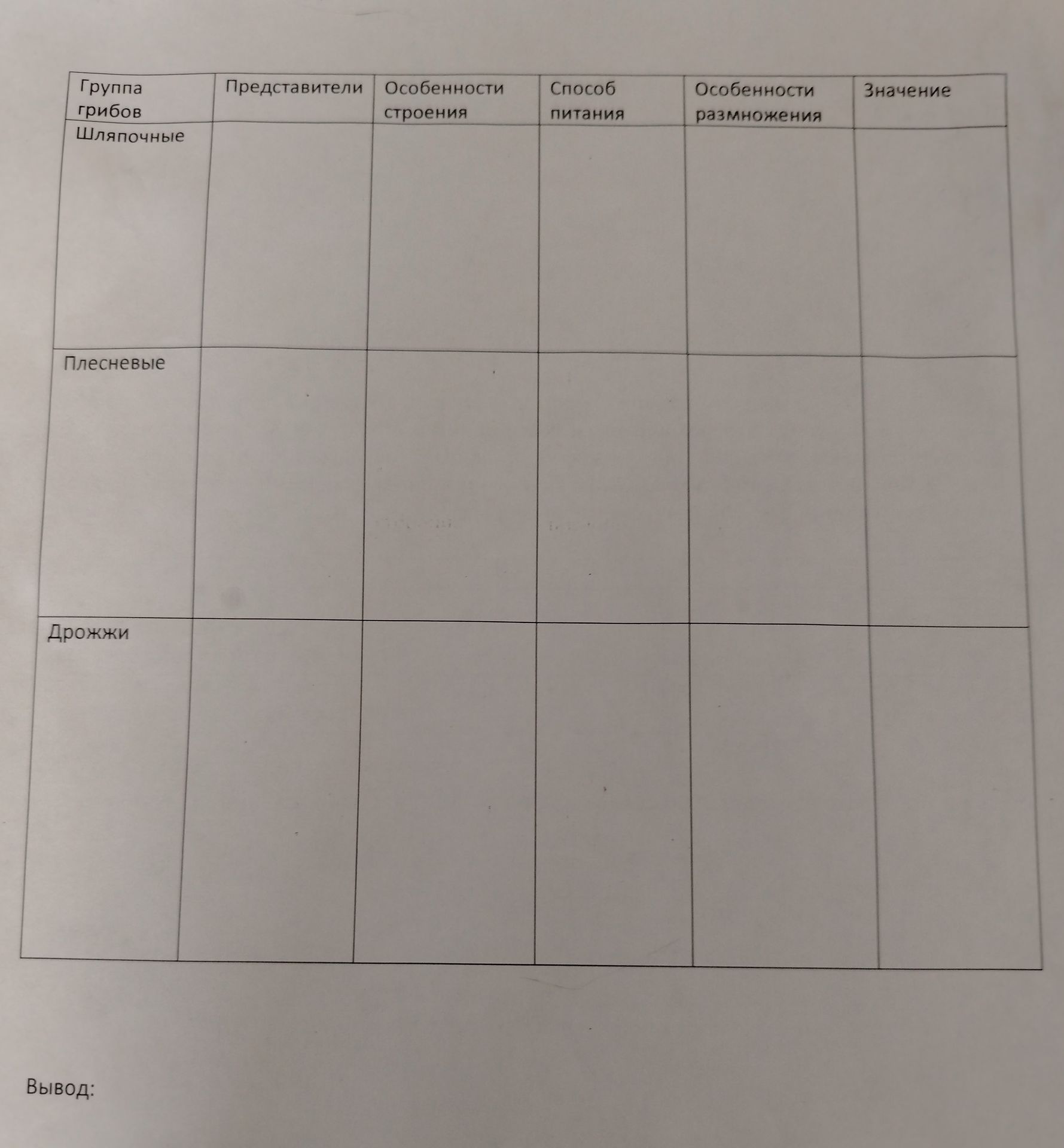 | Группа грибов | Представители | Особенности строения | Способ питания | Особенности размножения | Значение |
|---|---|---|---|---|---|
| Шляпочные | | | | | |
| Плесневые | | | | | |
| Дрожжи | | | | | |

Вывод: